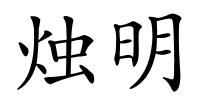 烛明